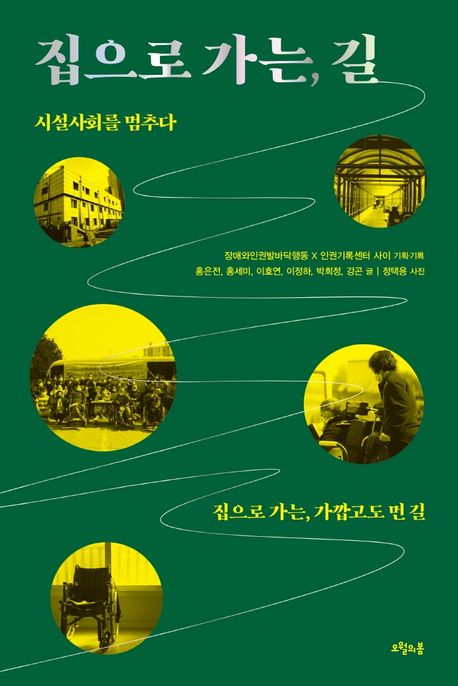 집으로 가는, 길

시설사회를 멈추다

장애와인권발바닥행동 X 인권기록센터 사이 기획·기록
홍은전, 홍세미, 이호연, 이정하, 박희정, 강곤 글 | 정택용 사진

집으로 가는, 가깝고도 먼 길

오월의봄